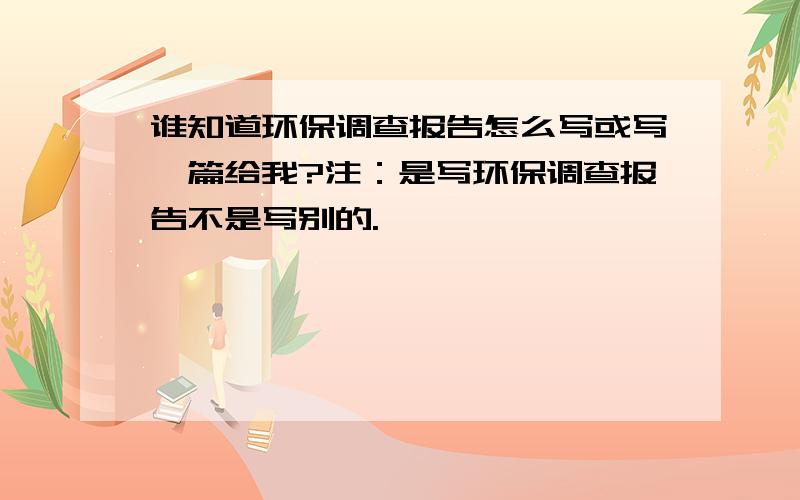 谁知道环保调查报告怎么写或写一篇给我?注：是写环保调查报告不是写别的.